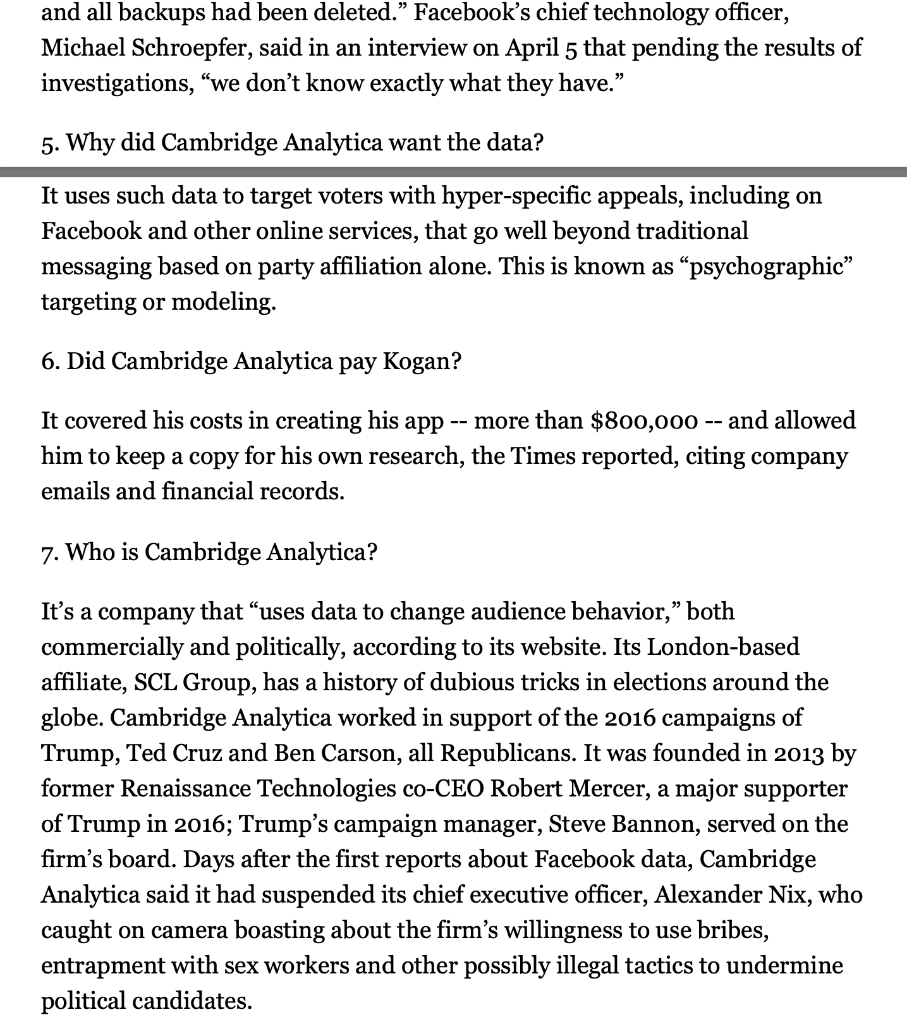 and all backups had been deleted.” Facebook’s chief technology officer, Michael Schroepfer, said in an interview on April 5 that pending the results of investigations, “we don’t know exactly what they have.”

5. Why did Cambridge Analytica want the data?

It uses such data to target voters with hyper-specific appeals, including on Facebook and other online services, that go well beyond traditional messaging based on party affiliation alone. This is known as “psychographic” targeting or modeling.

6. Did Cambridge Analytica pay Kogan?

It covered his costs in creating his app -- more than $800,000 -- and allowed him to keep a copy for his own research, the Times reported, citing company emails and financial records.

7. Who is Cambridge Analytica?

It’s a company that “uses data to change audience behavior,” both commercially and politically, according to its website. Its London-based affiliate, SCL Group, has a history of dubious tricks in elections around the globe. Cambridge Analytica worked in support of the 2016 campaigns of Trump, Ted Cruz and Ben Carson, all Republicans. It was founded in 2013 by former Renaissance Technologies co-CEO Robert Mercer, a major supporter of Trump in 2016; Trump’s campaign manager, Steve Bannon, served on the firm’s board. Days after the first reports about Facebook data, Cambridge Analytica said it had suspended its chief executive officer, Alexander Nix, who caught on camera boasting about the firm’s willingness to use bribes, entrapment with sex workers and other possibly illegal tactics to undermine political candidates.